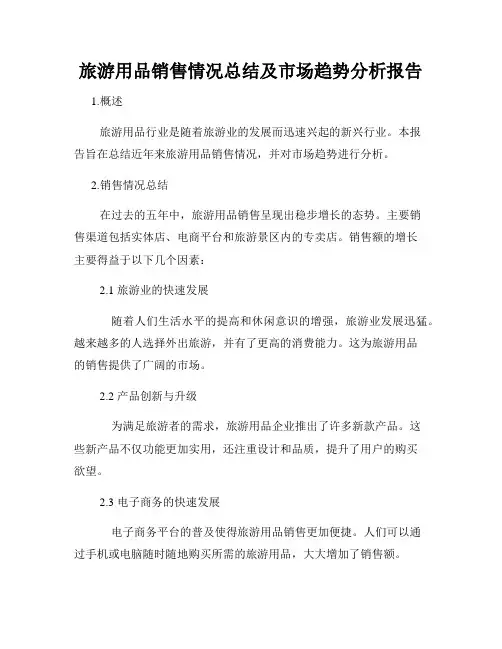 旅游用品销售情况总结及市场趋势分析报告

1.概述

旅游用品行业是随着旅游业的发展而迅速兴起的新兴行业。本报告旨在总结近年来旅游用品销售情况，并对市场趋势进行分析。

2.销售情况总结

在过去的五年中，旅游用品销售呈现出稳步增长的态势。主要销售渠道包括实体店、电商平台和旅游景区内的专卖店。销售额的增长主要得益于以下几个因素：

2.1 旅游业的快速发展

随着人们生活水平的提高和休闲意识的增强，旅游业发展迅猛。越来越多的人选择外出旅游，并有了更高的消费能力。这为旅游用品的销售提供了广阔的市场。

2.2 产品创新与升级

为满足旅游者的需求，旅游用品企业推出了许多新款产品。这些新产品不仅功能更加实用，还注重设计和品质，提升了用户的购买欲望。

2.3 电子商务的快速发展

电子商务平台的普及使得旅游用品销售更加便捷。人们可以通过手机或电脑随时随地购买所需的旅游用品，大大增加了销售额。